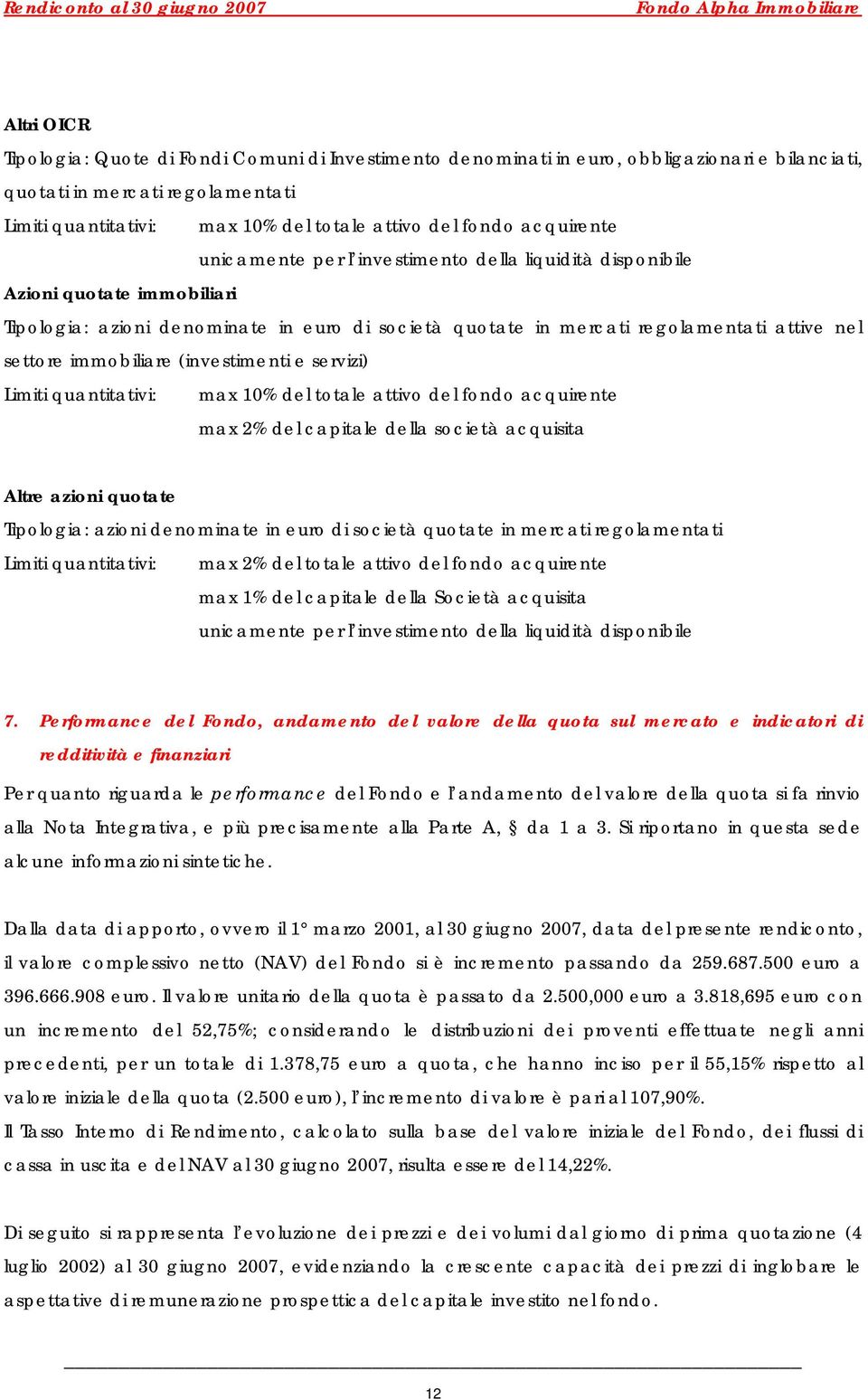 Rendiconto al 30 giugno 2007

Fondo Alpha Immobiliare

Altri OICR

Tipologia: Quote di Fondi Comuni di Investimento denominati in euro, obbligazionari e bilanciati, quotati in mercati regolamentati

Limiti quantitativi: max 10% del totale attivo del fondo acquirente
unicamente per l'investimento della liquidità disponibile

Azioni quotate immobiliari

Tipologia: azioni denominate in euro di società quotate in mercati regolamentati attive nel settore immobiliare (investimenti e servizi)

Limiti quantitativi: max 10% del totale attivo del fondo acquirente
max 2% del capitale della società acquisita

Altre azioni quotate

Tipologia: azioni denominate in euro di società quotate in mercati regolamentati

Limiti quantitativi: max 2% del totale attivo del fondo acquirente
max 1% del capitale della Società acquisita
unicamente per l'investimento della liquidità disponibile

7. Performance del Fondo, andamento del valore della quota sul mercato e indicatori di redditività e finanziari

Per quanto riguarda le performance del Fondo e l'andamento del valore della quota si fa rinvio alla Nota Integrativa, e più precisamente alla Parte A, § da 1 a 3. Si riportano in questa sede alcune informazioni sintetiche.

Dalla data di apporto, ovvero il 1° marzo 2001, al 30 giugno 2007, data del presente rendiconto, il valore complessivo netto (NAV) del Fondo si è incremento passando da 259.687.500 euro a 396.666.908 euro. Il valore unitario della quota è passato da 2.500,000 euro a 3.818,695 euro con un incremento del 52,75%; considerando le distribuzioni dei proventi effettuate negli anni precedenti, per un totale di 1.378,75 euro a quota, che hanno inciso per il 55,15% rispetto al valore iniziale della quota (2.500 euro), l'incremento di valore è pari al 107,90%.
Il Tasso Interno di Rendimento, calcolato sulla base del valore iniziale del Fondo, dei flussi di cassa in uscita e del NAV al 30 giugno 2007, risulta essere del 14,22%.

Di seguito si rappresenta l'evoluzione dei prezzi e dei volumi dal giorno di prima quotazione (4 luglio 2002) al 30 giugno 2007, evidenziando la crescente capacità dei prezzi di inglobare le aspettative di remunerazione prospettica del capitale investito nel fondo.

12